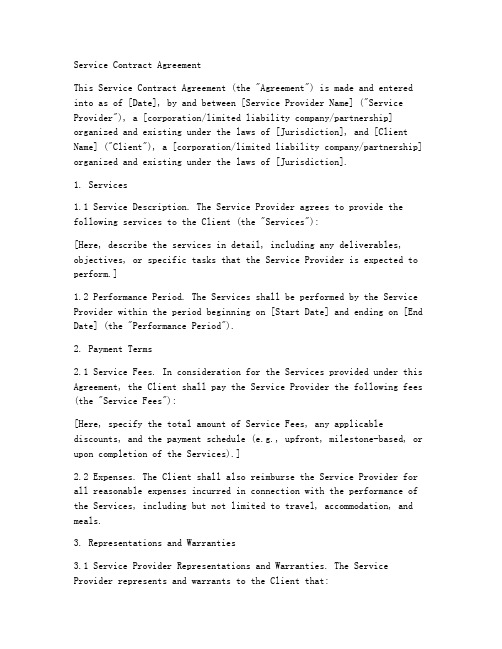 Service Contract Agreement

This Service Contract Agreement (the "Agreement") is made and entered into as of [Date], by and between [Service Provider Name] ("Service Provider"), a [corporation/limited liability company/partnership] organized and existing under the laws of [Jurisdiction], and [Client Name] ("Client"), a [corporation/limited liability company/partnership] organized and existing under the laws of [Jurisdiction].

1. Services

1.1 Service Description. The Service Provider agrees to provide the following services to the Client (the "Services"):

[Here, describe the services in detail, including any deliverables, objectives, or specific tasks that the Service Provider is expected to perform.]

1.2 Performance Period. The Services shall be performed by the Service Provider within the period beginning on [Start Date] and ending on [End Date] (the "Performance Period").

2. Payment Terms

2.1 Service Fees. In consideration for the Services provided under this Agreement, the Client shall pay the Service Provider the following fees (the "Service Fees"):

[Here, specify the total amount of Service Fees, any applicable discounts, and the payment schedule (e.g., upfront, milestone-based, or upon completion of the Services).]

2.2 Expenses. The Client shall also reimburse the Service Provider for all reasonable expenses incurred in connection with the performance of the Services, including but not limited to travel, accommodation, and meals.

3. Representations and Warranties

3.1 Service Provider Representations and Warranties. The Service Provider represents and warrants to the Client that: